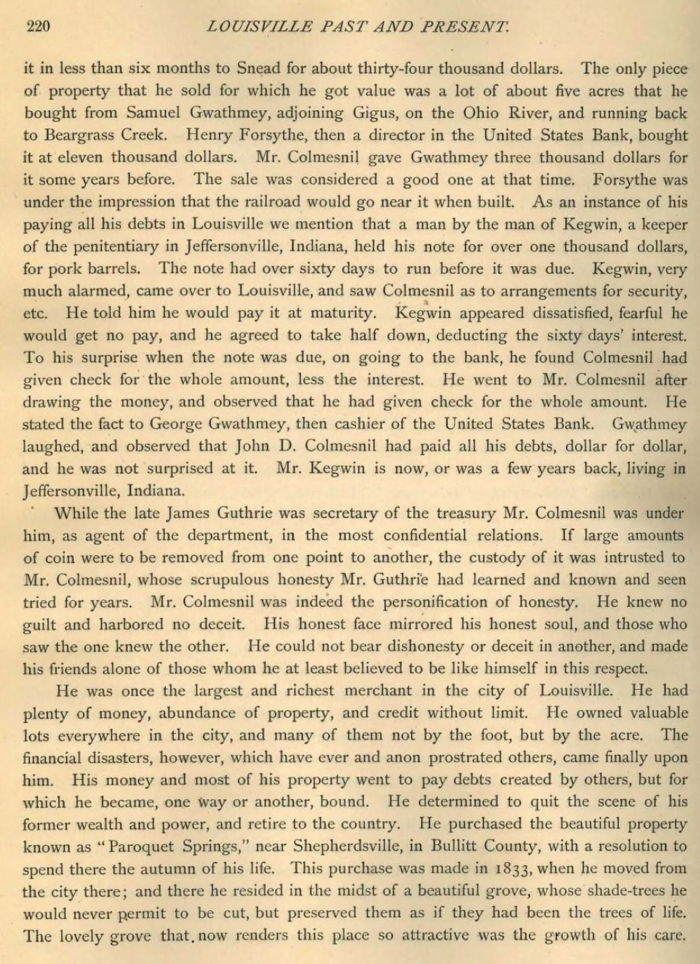 220 LOUISVILLE PAST AND PRESENT.

it in less than six months to Snead for about thirty-four thousand dollars. The only piece of property that he sold for which he got value was a lot of about five acres that he bought from Samuel Gwathmey, adjoining Gigus, on the Ohio River, and running back to Beargrass Creek. Henry Forsythe, then a director in the United States Bank, bought it at eleven thousand dollars. Mr. Colmesnil gave Gwathmey three thousand dollars for it some years before. The sale was considered a good one at that time. Forsythe was under the impression that the railroad would go near it when built. As an instance of his paying all his debts in Louisville we mention that a man by the man of Kegwin, a keeper of the penitentiary in Jeffersonville, Indiana, held his note for over one thousand dollars, for pork barrels. The note had over sixty days to run before it was due. Kegwin, very much alarmed, came over to Louisville, and saw Colmesnil as to arrangements for security, etc. He told him he would pay it at maturity. Kegwin appeared dissatisfied, fearful he would get no pay, and he agreed to take half down, deducting the sixty days' interest. To his surprise when the note was due, on going to the bank, he found Colmesnil had given check for the whole amount, less the interest. He went to Mr. Colmesnil after drawing the money, and observed that he had given check for the whole amount. He stated the fact to George Gwathmey, then cashier of the United States Bank. Gwathmey laughed, and observed that John D. Colmesnil had paid all his debts, dollar for dollar, and he was not surprised at it. Mr. Kegwin is now, or was a few years back, living in Jeffersonville, Indiana.

While the late James Guthrie was secretary of the treasury Mr. Colmesnil was under him, as agent of the department, in the most confidential relations. If large amounts of coin were to be removed from one point to another, the custody of it was intrusted to Mr. Colmesnil, whose scrupulous honesty Mr. Guthrie had learned and known and seen tried for years. Mr. Colmesnil was indeed the personification of honesty. He knew no guilt and harbored no deceit. His honest face mirrored his honest soul, and those who saw the one knew the other. He could not bear dishonesty or deceit in another, and made his friends alone of those whom he at least believed to be like himself in this respect.

He was once the largest and richest merchant in the city of Louisville. He had plenty of money, abundance of property, and credit without limit. He owned valuable lots everywhere in the city, and many of them not by the foot, but by the acre. The financial disasters, however, which have ever and anon prostrated others, came finally upon him. His money and most of his property went to pay debts created by others, but for which he became, one way or another, bound. He determined to quit the scene of his former wealth and power, and retire to the country. He purchased the beautiful property known as "Paroquet Springs," near Shepherdsville, in Bullitt County, with a resolution to spend there the autumn of his life. This purchase was made in 1833, when he moved from the city there; and there he resided in the midst of a beautiful grove, whose shade-trees he would never permit to be cut, but preserved them as if they had been the trees of life. The lovely grove that now renders this place so attractive was the growth of his care.